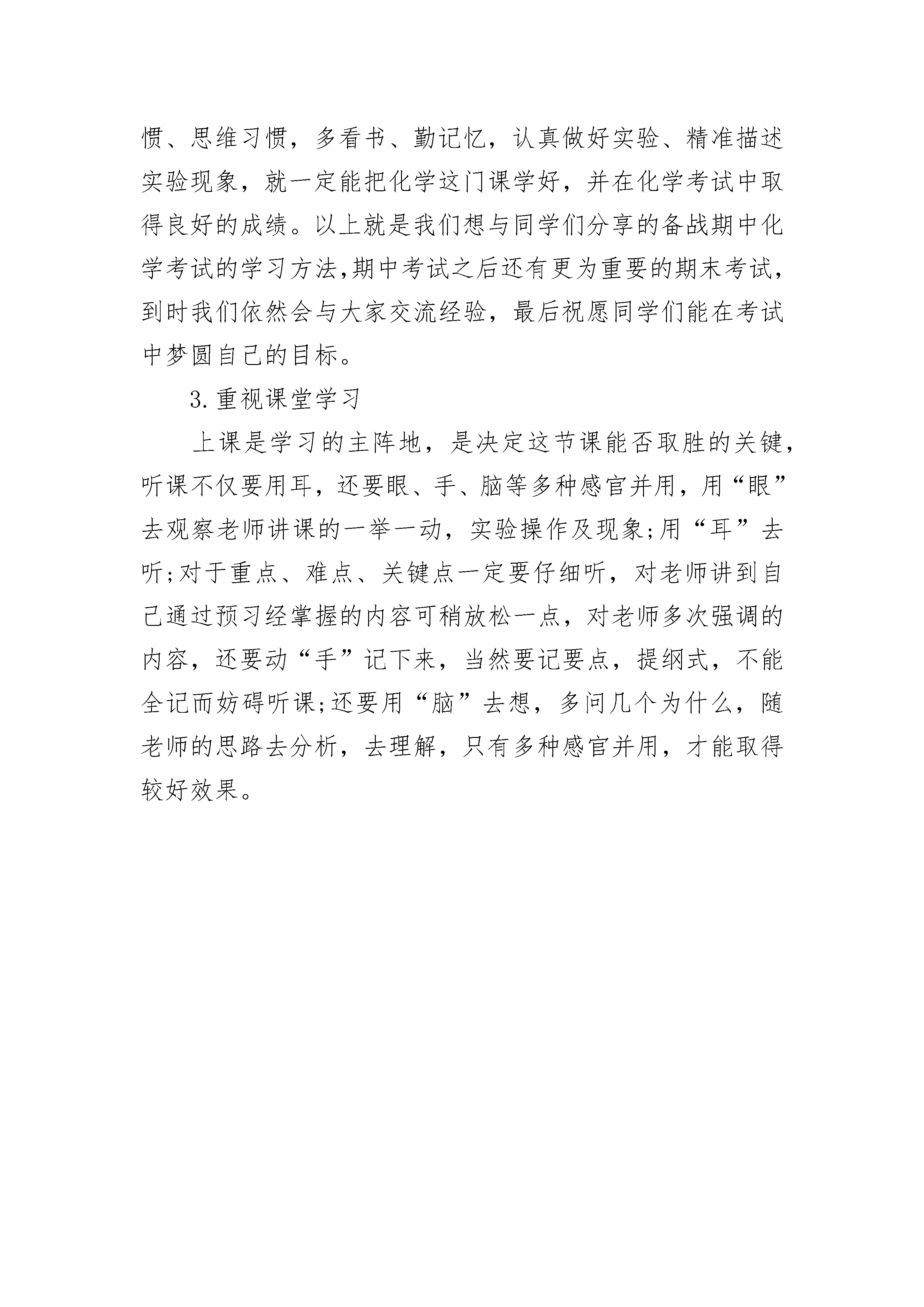 惯、思维习惯，多看书、勤记忆，认真做好实验、精准描述实验现象，就一定能把化学这门课学好，并在化学考试中取得良好的成绩。以上就是我们想与同学们分享的备战期中化学考试的学习方法,期中考试之后还有更为重要的期末考试,到时我们依然会与大家交流经验，最后祝愿同学们能在考试中梦圆自己的目标。

3.重视课堂学习

上课是学习的主阵地，是决定这节课能否取胜的关键，听课不仅要用耳，还要眼、手、脑等多种感官并用，用“眼”去观察老师讲课的一举一动，实验操作及现象;用“耳”去听;对于重点、难点、关键点一定要仔细听，对老师讲到自己通过预习经掌握的内容可稍放松一点，对老师多次强调的内容，还要动“手”记下来，当然要记要点，提纲式，不能全记而妨碍听课;还要用“脑”去想，多问几个为什么，随老师的思路去分析，去理解，只有多种感官并用，才能取得较好效果。